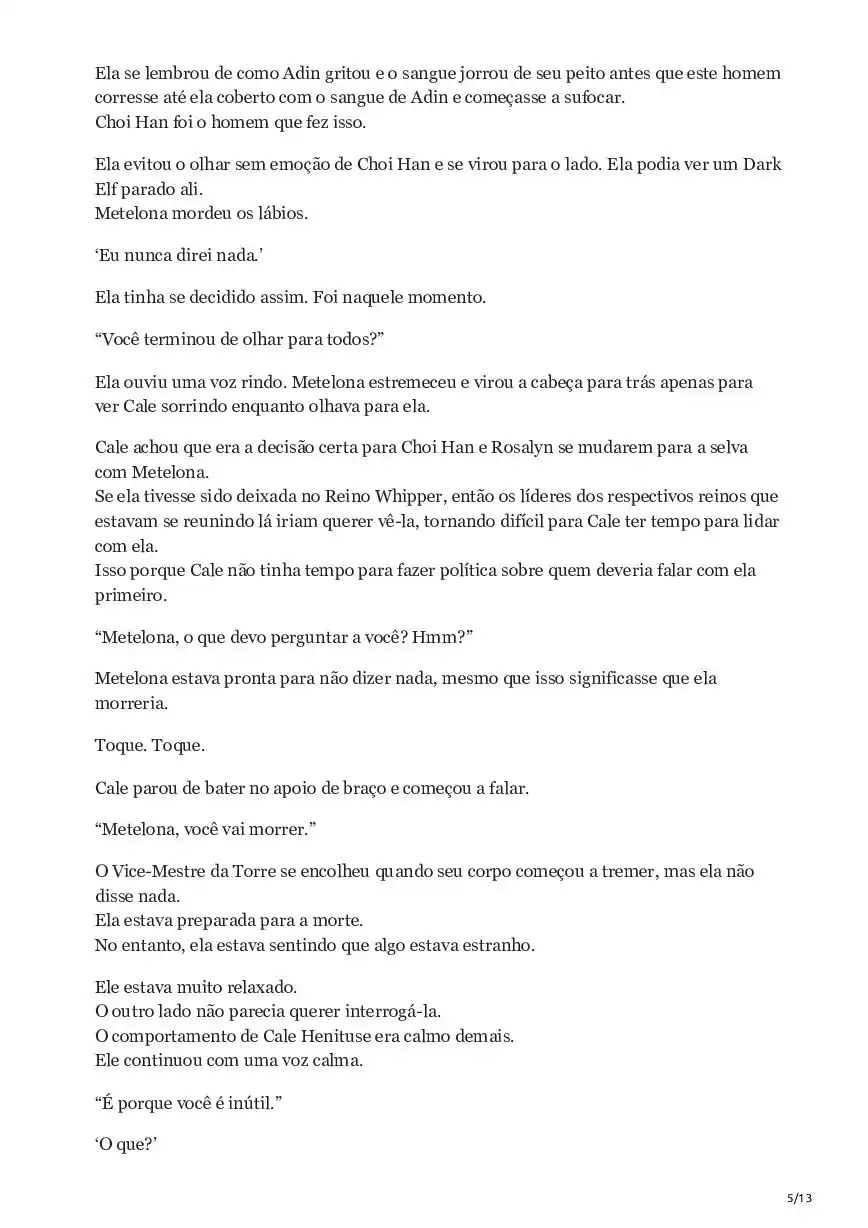 Ela se lembrou de como Adin gritou e o sangue jorrou de seu peito antes que este homem corresse até ela coberto com o sangue de Adin e começasse a sufocar.
Choi Han foi o homem que fez isso.

Ela evitou o olhar sem emoção de Choi Han e se virou para o lado. Ela podia ver um Dark Elf parado ali.
Metelona mordeu os lábios.

‘Eu nunca direi nada.’

Ela tinha se decidido assim. Foi naquele momento.

“Você terminou de olhar para todos?”

Ela ouviu uma voz rindo. Metelona estremeceu e virou a cabeça para trás apenas para ver Cale sorrindo enquanto olhava para ela.

Cale achou que era a decisão certa para Choi Han e Rosalyn se mudarem para a selva com Metelona.
Se ela tivesse sido deixada no Reino Whipper, então os líderes dos respectivos reinos que estavam se reunindo lá iriam querer vê-la, tornando difícil para Cale ter tempo para lidar com ela.
Isso porque Cale não tinha tempo para fazer política sobre quem deveria falar com ela primeiro.

“Metelona, o que devo perguntar a você? Hmm?”

Metelona estava pronta para não dizer nada, mesmo que isso significasse que ela morreria.

Toque. Toque.

Cale parou de bater no apoio de braço e começou a falar.

“Metelona, você vai morrer.”

O Vice-Mestre da Torre se encolheu quando seu corpo começou a tremer, mas ela não disse nada.
Ela estava preparada para a morte.
No entanto, ela estava sentindo que algo estava estranho.

Ele estava muito relaxado.
O outro lado não parecia querer interrogá-la.
O comportamento de Cale Henituse era calmo demais.
Ele continuou com uma voz calma.

“É porque você é inútil.”

‘O que?’

5/13